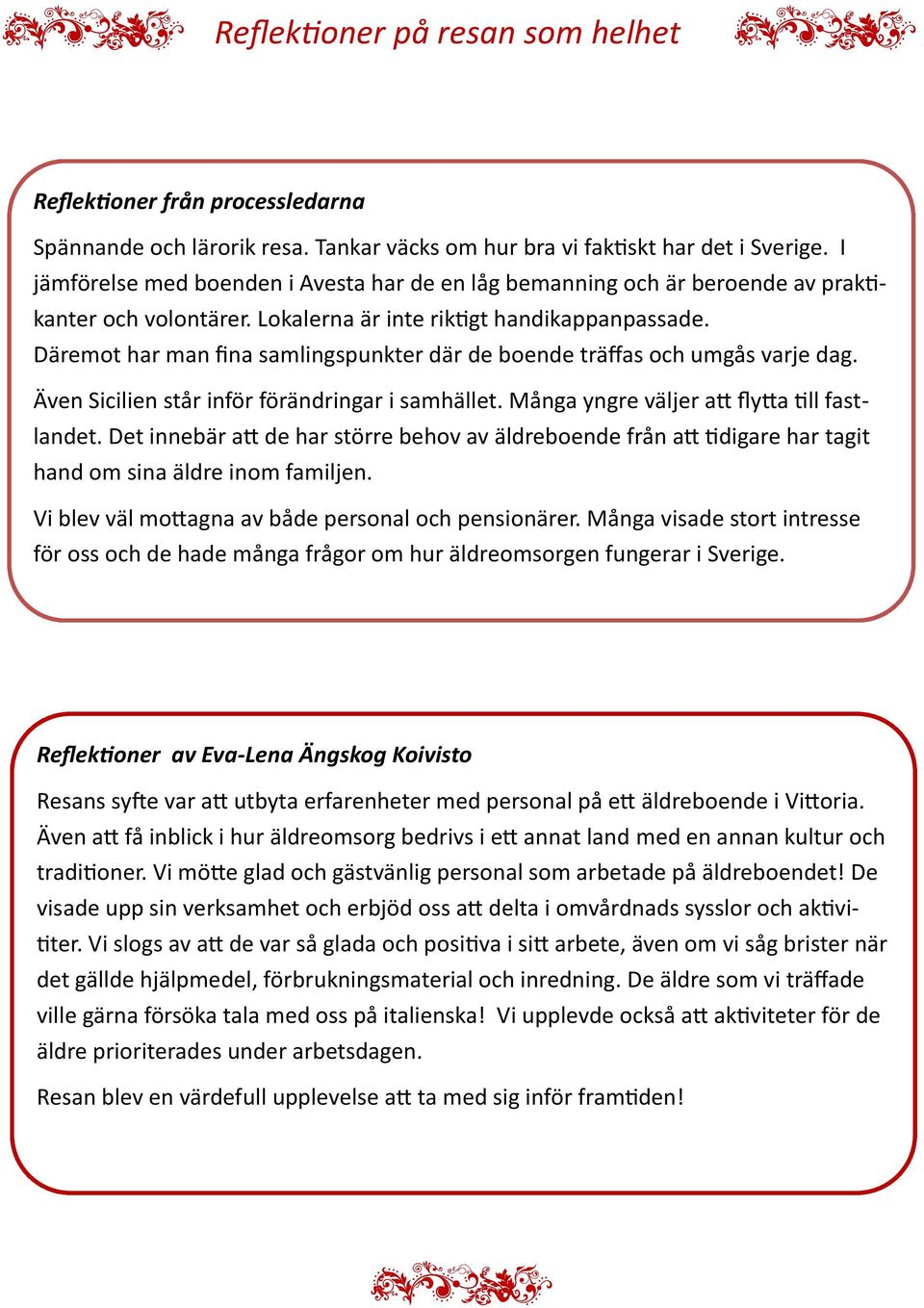 Reflektioner på resan som helhet

Reflektioner från processledarna

Spännande och lärorik resa. Tankar väcks om hur bra vi faktiskt har det i Sverige. I jämförelse med boenden i Avesta har de en låg bemanning och är beroende av praktikanter och volontärer. Lokalerna är inte riktigt handikappanpassade. Däremot har man fina samlingspunkter där de boende träffas och umgås varje dag.

Även Sicilien står inför förändringar i samhället. Många yngre väljer att flytta till fastlandet. Det innebär att de har större behov av äldreboende från att tidigare har tagit hand om sina äldre inom familjen.

Vi blev väl mottagna av både personal och pensionärer. Många visade stort intresse för oss och de hade många frågor om hur äldreomsorgen fungerar i Sverige.

Reflektioner av Eva-Lena Ängskog Koivisto

Resans syfte var att utbyta erfarenheter med personal på ett äldreboende i Vittoria. Även att få inblick i hur äldreomsorg bedrivs i ett annat land med en annan kultur och traditioner. Vi mötte glad och gästvänlig personal som arbetade på äldreboendet! De visade upp sin verksamhet och erbjöd oss att delta i omvårdnads sysslor och aktiviter. Vi slogs av att de var så glada och positiva i sitt arbete, även om vi såg brister när det gällde hjälpmedel, förbrukningsmaterial och inredning. De äldre som vi träffade ville gärna försöka tala med oss på italienska! Vi upplevde också att aktiviteter för de äldre prioriterades under arbetsdagen.

Resan blev en värdefull upplevelse att ta med sig inför framtiden!